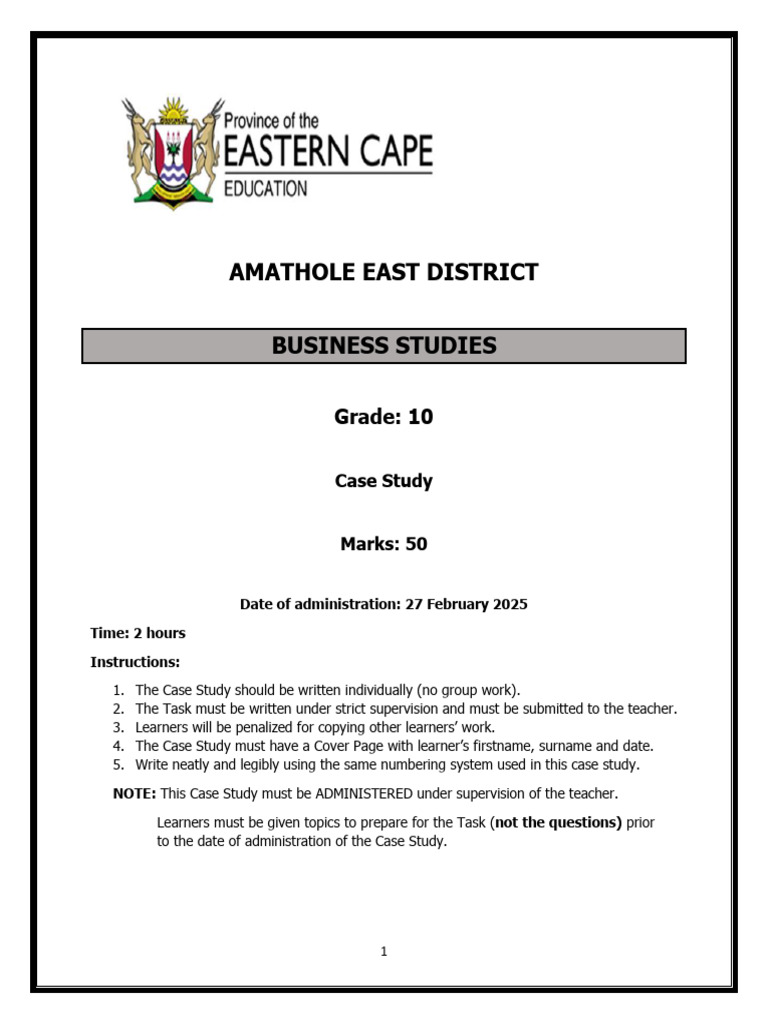 Province of the
EASTERN CAPE
EDUCATION

AMATHOLE EAST DISTRICT

BUSINESS STUDIES

Grade: 10

Case Study

Marks: 50

Date of administration: 27 February 2025

Time: 2 hours

Instructions:

1. The Case Study should be written individually (no group work).
2. The Task must be written under strict supervision and must be submitted to the teacher.
3. Learners will be penalized for copying other learners' work.
4. The Case Study must have a Cover Page with learner's firstname, surname and date.
5. Write neatly and legibly using the same numbering system used in this case study.

NOTE: This Case Study must be ADMINISTERED under supervision of the teacher.

Learners must be given topics to prepare for the Task (not the questions) prior to the date of administration of the Case Study.

1